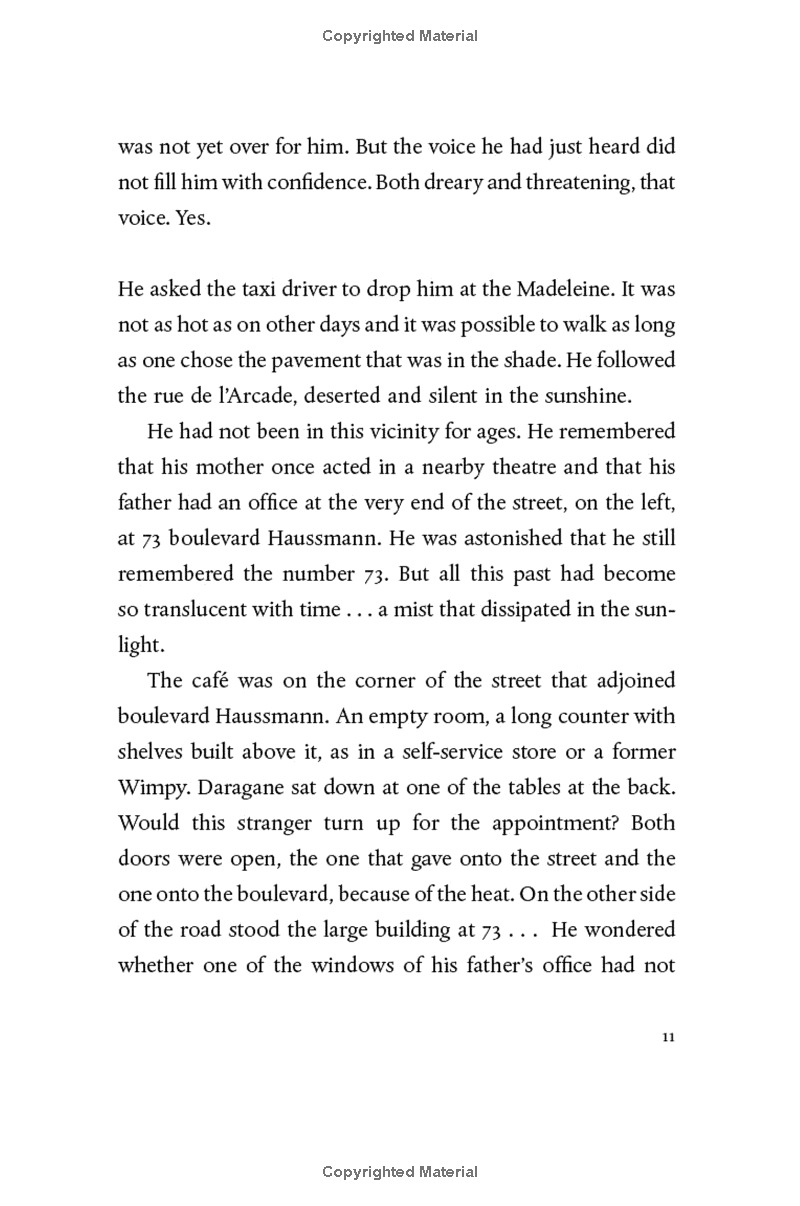 Copyrighted Material

was not yet over for him. But the voice he had just heard did not fill him with confidence. Both dreary and threatening, that voice. Yes.

He asked the taxi driver to drop him at the Madeleine. It was not as hot as on other days and it was possible to walk as long as one chose the pavement that was in the shade. He followed the rue de l'Arcade, deserted and silent in the sunshine.

He had not been in this vicinity for ages. He remembered that his mother once acted in a nearby theatre and that his father had an office at the very end of the street, on the left, at 73 boulevard Haussmann. He was astonished that he still remembered the number 73. But all this past had become so translucent with time . . . a mist that dissipated in the sunlight.

The café was on the corner of the street that adjoined boulevard Haussmann. An empty room, a long counter with shelves built above it, as in a self-service store or a former Wimpy. Daragane sat down at one of the tables at the back. Would this stranger turn up for the appointment? Both doors were open, the one that gave onto the street and the one onto the boulevard, because of the heat. On the other side of the road stood the large building at 73 . . . He wondered whether one of the windows of his father's office had not

11

Copyrighted Material